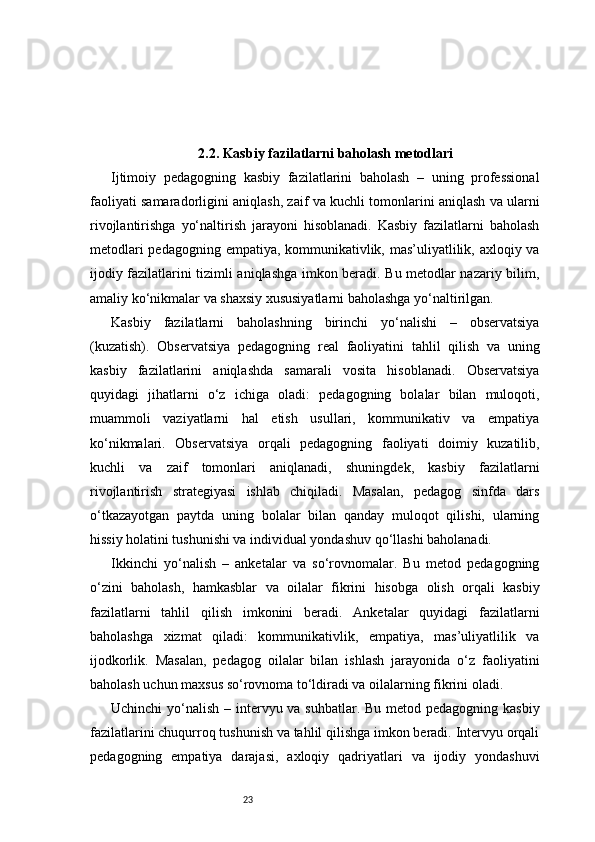 Docx.uz Docx.uz Docx.uz Docx.uz

2.2. Kasbiy fazilatlarni baholash metodlari

Ijtimoiy pedagogning kasbiy fazilatlarini baholash – uning professional faoliyati samaradorligini aniqlash, zaif va kuchli tomonlarini aniqlash va ularni rivojlantirishga yo‘naltirish jarayoni hisoblanadi. Kasbiy fazilatlarni baholash metodlari pedagogning empatiya, kommunikativlik, mas’uliyatlilik, axloqiy va ijodiy fazilatlarini tizimli aniqlashga imkon beradi. Bu metodlar nazariy bilim, amaliy ko‘nikmalar va shaxsiy xususiyatlarni baholashga yo‘naltirilgan.

Kasbiy fazilatlarni baholashning birinchi yo‘nalishi – observatsiya (kuzatish). Observatsiya pedagogning real faoliyatini tahlil qilish va uning kasbiy fazilatlarini aniqlashda samarali vosita hisoblanadi. Observatsiya quyidagi jihatlarni o‘z ichiga oladi: pedagogning bolalar bilan muloqoti, muammoli vaziyatlarni hal etish usullari, kommunikativ va empatiya ko‘nikmalari. Observatsiya orqali pedagogning faoliyati doimiy kuzatilib, kuchli va zaif tomonlari aniqlanadi, shuningdek, kasbiy fazilatlarni rivojlantirish strategiyasi ishlab chiqiladi. Masalan, pedagog sinfda dars o‘tkazayotgan paytda uning bolalar bilan qanday muloqot qilishi, ularning hissiy holatini tushunishi va individual yondashuv qo‘llashi baholanadi.

Ikkinchi yo‘nalish – anketalar va so‘rovnomalar. Bu metod pedagogning o‘zini baholash, hamkasblar va oilalar fikrini hisobga olish orqali kasbiy fazilatlarni tahlil qilish imkonini beradi. Anketalar quyidagi fazilatlarni baholashga xizmat qiladi: kommunikativlik, empatiya, mas’uliyatlilik va ijodkorlik. Masalan, pedagog oilalar bilan ishlash jarayonida o‘z faoliyatini baholash uchun maxsus so‘rovnoma to‘ldiradi va oilalarning fikrini oladi.

Uchinchi yo‘nalish – intervyu va suhbatlar. Bu metod pedagogning kasbiy fazilatlarini chuqurroq tushunish va tahlil qilishga imkon beradi. Intervyu orqali pedagogning empatiya darajasi, axloqiy qadriyatlari va ijodiy yondashuvi

23